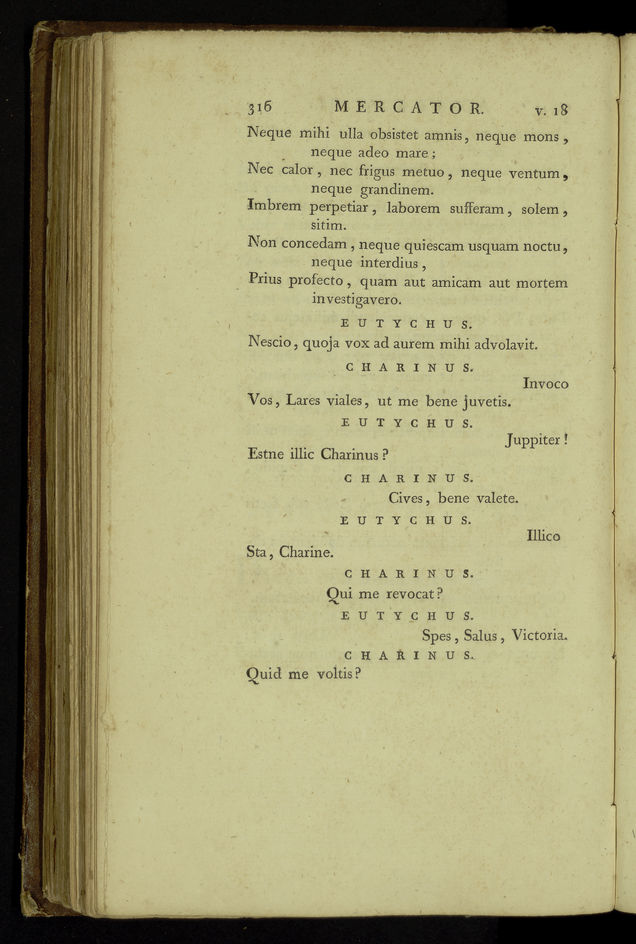 316 MERCATOR. v. 18

Neque mihi ulla obsistet amnis, neque mons, neque adeo mare;
Nec calor, nec frigus metuo, neque ventum, neque grandinem.
Imbrem perpetiar, laborem sufferam, solem, sitim.
Non concedam, neque quiescam usquam noctu, neque interdius,
Prius profecto, quam aut amicam aut mortem investigavero.

EUTYCHUS.

Nescio, quoja vox ad aurem mihi advolavit.

CHARINUS.

Invoco
Vos, Lares viales, ut me bene juvetis.

EUTYCHUS.

Juppiter!
Estne illic Charinus?

CHARINUS.

Cives, bene valete.

EUTYCHUS.

Illico
Sta, Charine.

CHARINUS.

Qui me revocat?

EUTYCHUS.

Spes, Salus, Victoria.

CHARINUS.

Quid me voltis?